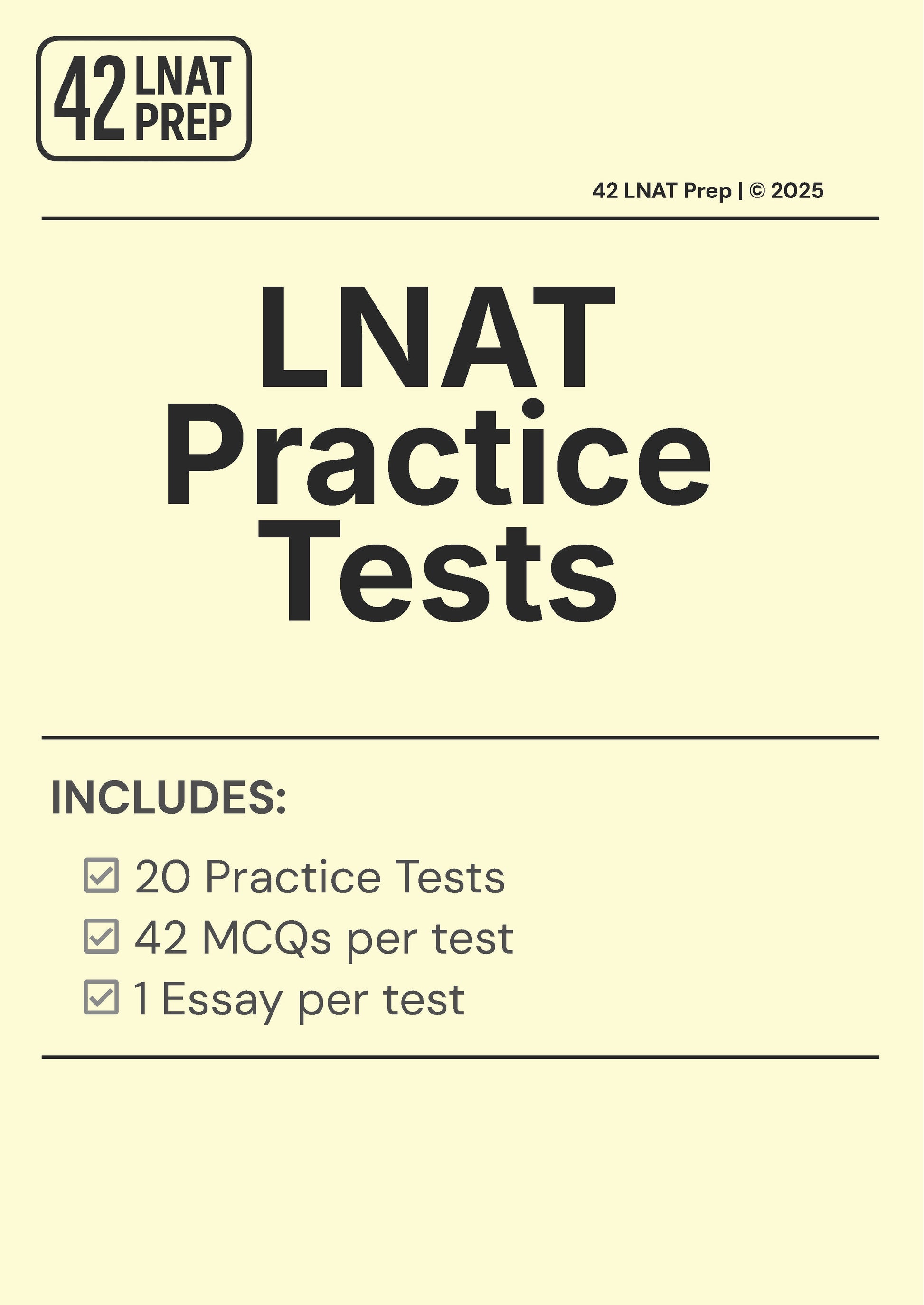 42 LNAT PREP

42 LNAT Prep | © 2025

LNAT Practice Tests

INCLUDES:

☑ 20 Practice Tests
☑ 42 MCQs per test
☑ 1 Essay per test